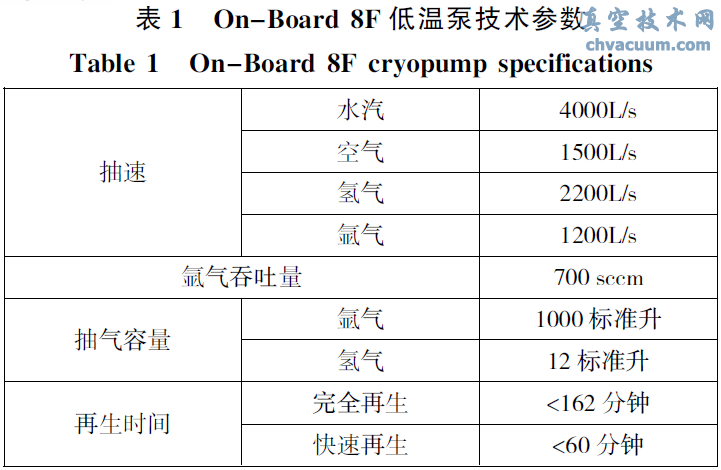 表1 On-Board 8F低温泵技术参数

Table 1 On-Board 8F cryopump specifications

| 抽速 | 水汽 | 4000L/s |
|---|---|---|
| | 空气 | 1500L/s |
| | 氢气 | 2200L/s |
| | 氩气 | 1200L/s |
| 氩气吞吐量 | | 700 sccm |
| 抽气容量 | 氩气 | 1000标准升 |
| | 氢气 | 12标准升 |
| 再生时间 | 完全再生 | <162分钟 |
| | 快速再生 | <60分钟 |

真空技术网
chvacuum.com